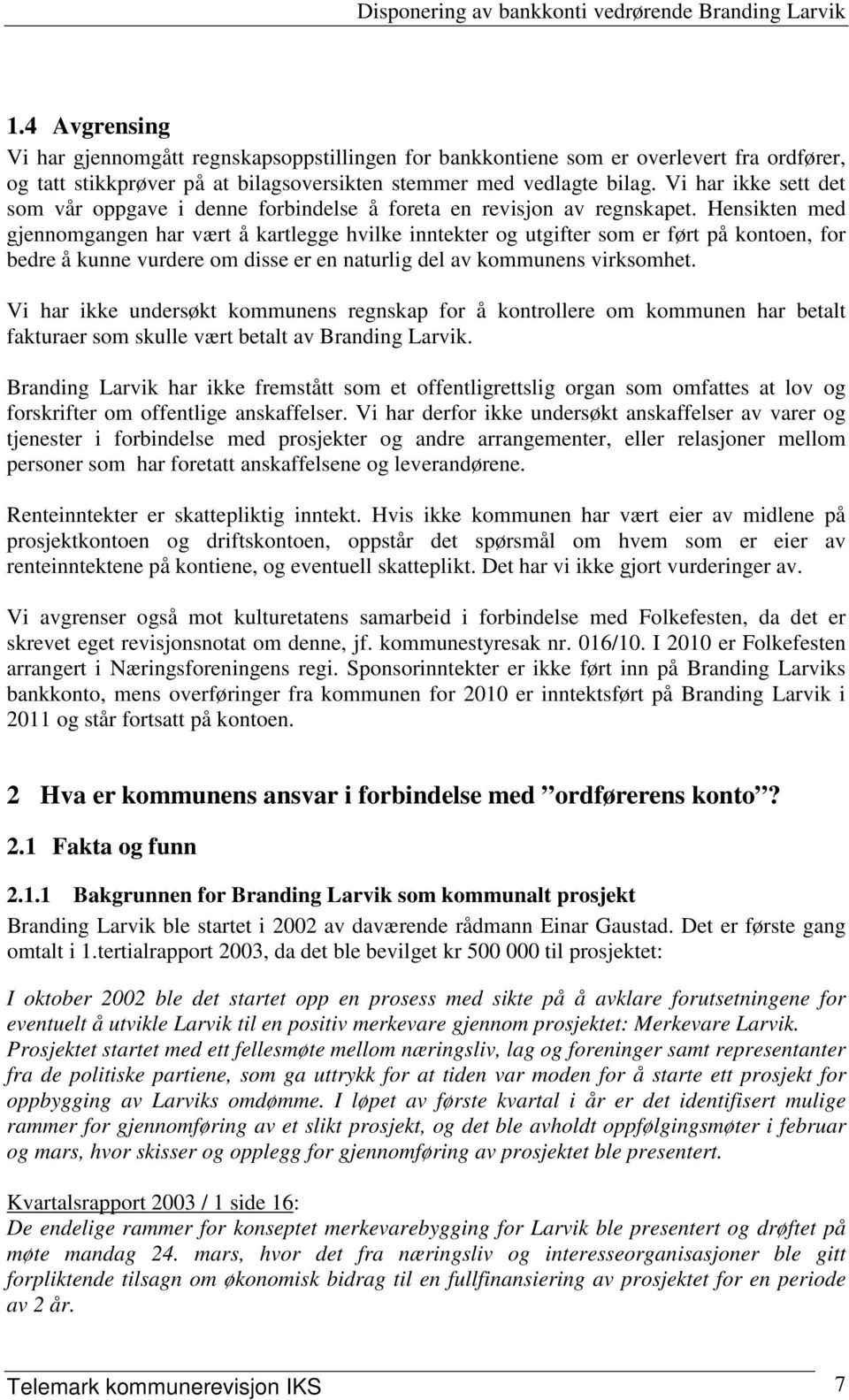 Disponering av bankkonti vedrørende Branding Larvik

1.4 Avgrensing
Vi har gjennomgått regnskapsoppstillingen for bankkontiene som er overlevert fra ordfører, og tatt stikkprøver på at bilagsoversikten stemmer med vedlagte bilag. Vi har ikke sett det som vår oppgave i denne forbindelse å foreta en revisjon av regnskapet. Hensikten med gjennomgangen har vært å kartlegge hvilke inntekter og utgifter som er ført på kontoen, for bedre å kunne vurdere om disse er en naturlig del av kommunens virksomhet.

Vi har ikke undersøkt kommunens regnskap for å kontrollere om kommunen har betalt fakturaer som skulle vært betalt av Branding Larvik.

Branding Larvik har ikke fremstått som et offentligrettslig organ som omfattes at lov og forskrifter om offentlige anskaffelser. Vi har derfor ikke undersøkt anskaffelser av varer og tjenester i forbindelse med prosjekter og andre arrangementer, eller relasjoner mellom personer som har foretatt anskaffelsene og leverandørene.

Renteinntekter er skattepliktig inntekt. Hvis ikke kommunen har vært eier av midlene på prosjektkontoen og driftskontoen, oppstår det spørsmål om hvem som er eier av renteinntektene på kontiene, og eventuell skatteplikt. Det har vi ikke gjort vurderinger av.

Vi avgrenser også mot kulturetatens samarbeid i forbindelse med Folkefesten, da det er skrevet eget revisjonsnotat om denne, jf. kommunestyresak nr. 016/10. I 2010 er Folkefesten arrangert i Næringsforeningens regi. Sponsorinntekter er ikke ført inn på Branding Larviks bankkonto, mens overføringer fra kommunen for 2010 er inntektsført på Branding Larvik i 2011 og står fortsatt på kontoen.

2 Hva er kommunens ansvar i forbindelse med ”ordførerens konto”?

2.1 Fakta og funn

2.1.1 Bakgrunnen for Branding Larvik som kommunalt prosjekt
Branding Larvik ble startet i 2002 av daværende rådmann Einar Gaustad. Det er første gang omtalt i 1.tertialrapport 2003, da det ble bevilget kr 500 000 til prosjektet:

I oktober 2002 ble det startet opp en prosess med sikte på å avklare forutsetningene for eventuelt å utvikle Larvik til en positiv merkevare gjennom prosjektet: Merkevare Larvik. Prosjektet startet med ett fellesmøte mellom næringsliv, lag og foreninger samt representanter fra de politiske partiene, som ga uttrykk for at tiden var moden for å starte ett prosjekt for oppbygging av Larviks omdømme. I løpet av første kvartal i år er det identifisert mulige rammer for gjennomføring av et slikt prosjekt, og det ble avholdt oppfølgingsmøter i februar og mars, hvor skisser og opplegg for gjennomføring av prosjektet ble presentert.

Kvartalsrapport 2003 / 1 side 16:
De endelige rammer for konseptet merkevarebygging for Larvik ble presentert og drøftet på møte mandag 24. mars, hvor det fra næringsliv og interesseorganisasjoner ble gitt forpliktende tilsagn om økonomisk bidrag til en fullfinansiering av prosjektet for en periode av 2 år.

Telemark kommunerevisjon IKS 7